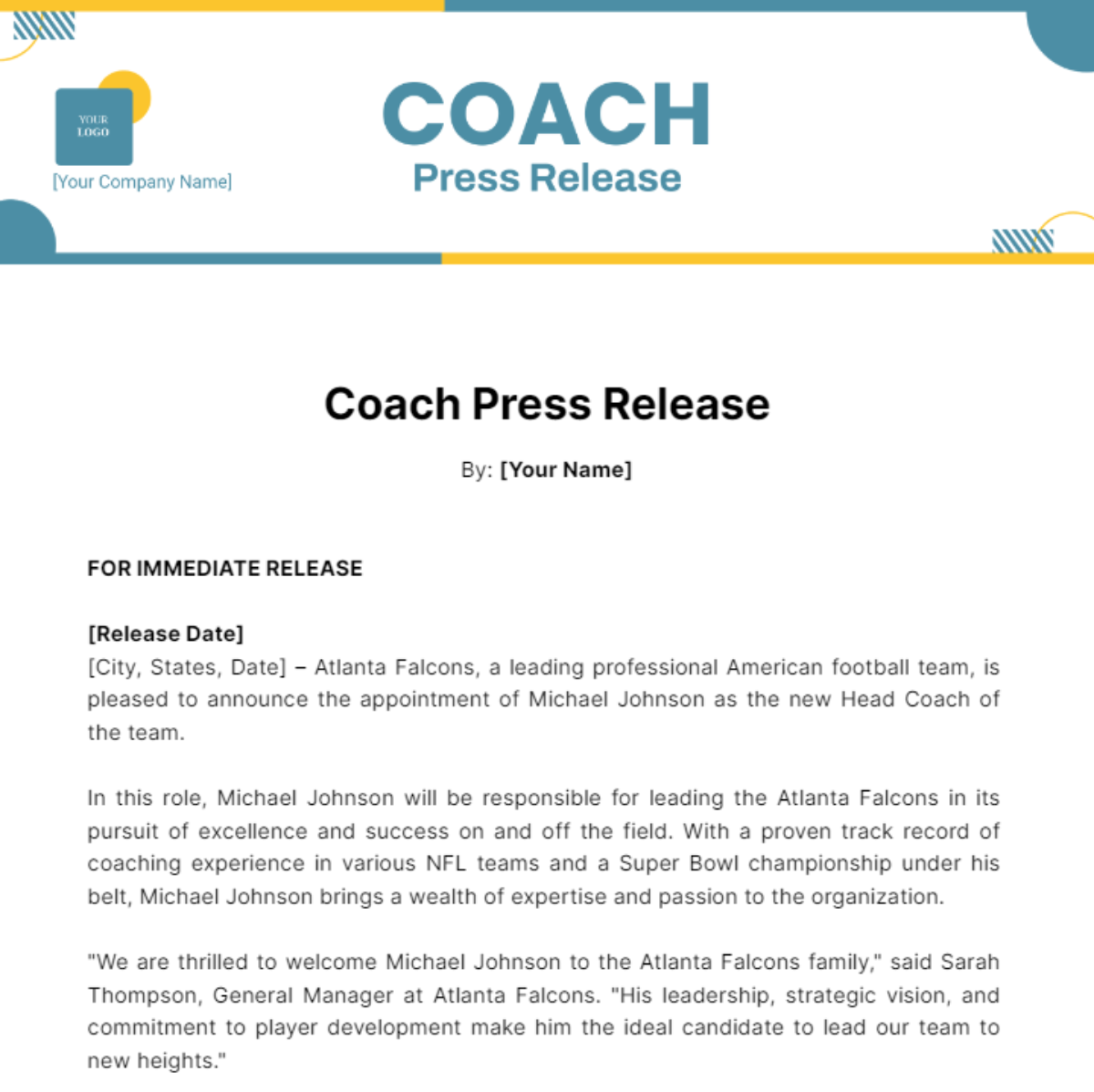 YOUR LOGO

[Your Company Name]

COACH
Press Release

Coach Press Release

By: [Your Name]

FOR IMMEDIATE RELEASE

[Release Date]
[City, States, Date] – Atlanta Falcons, a leading professional American football team, is pleased to announce the appointment of Michael Johnson as the new Head Coach of the team.

In this role, Michael Johnson will be responsible for leading the Atlanta Falcons in its pursuit of excellence and success on and off the field. With a proven track record of coaching experience in various NFL teams and a Super Bowl championship under his belt, Michael Johnson brings a wealth of expertise and passion to the organization.

"We are thrilled to welcome Michael Johnson to the Atlanta Falcons family," said Sarah Thompson, General Manager at Atlanta Falcons. "His leadership, strategic vision, and commitment to player development make him the ideal candidate to lead our team to new heights."